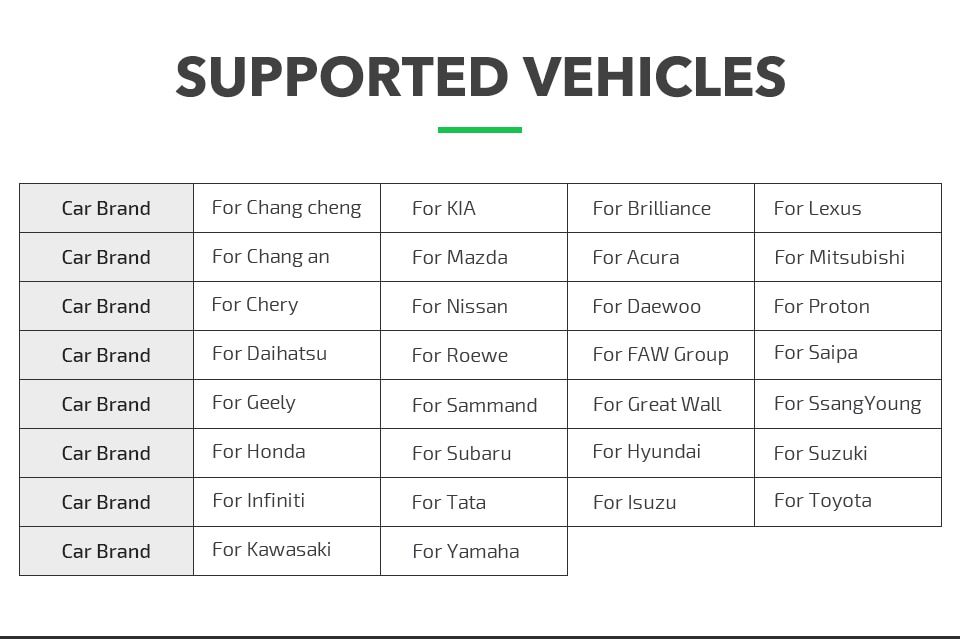 SUPPORTED VEHICLES

| Car Brand | For Chang cheng | For KIA | For Brilliance | For Lexus |
|---|---|---|---|---|
| Car Brand | For Chang an | For Mazda | For Acura | For Mitsubishi |
| Car Brand | For Chery | For Nissan | For Daewoo | For Proton |
| Car Brand | For Daihatsu | For Roewe | For FAW Group | For Saipa |
| Car Brand | For Geely | For Sammand | For Great Wall | For SsangYoung |
| Car Brand | For Honda | For Subaru | For Hyundai | For Suzuki |
| Car Brand | For Infiniti | For Tata | For Isuzu | For Toyota |
| Car Brand | For Kawasaki | For Yamaha | | |